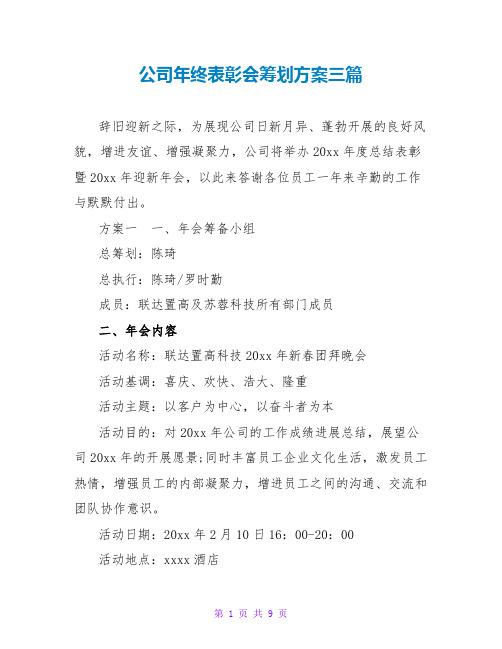 公司年终表彰会筹划方案三篇

辞旧迎新之际，为展现公司日新月异、蓬勃开展的良好风貌，增进友谊、增强凝聚力，公司将举办20xx年度总结表彰暨20xx年迎新年会，以此来答谢各位员工一年来辛勤的工作与默默付出。

方案一　一、年会筹备小组

总筹划：陈琦

总执行：陈琦/罗时勤

成员：联达置高及苏蓉科技所有部门成员

二、年会内容

活动名称：联达置高科技20xx年新春团拜晚会

活动基调：喜庆、欢快、浩大、隆重

活动主题：以客户为中心，以奋斗者为本

活动目的：对20xx年公司的工作成绩进展总结，展望公司20xx年的开展愿景;同时丰富员工企业文化生活，激发员工热情，增强员工的内部凝聚力，增进员工之间的沟通、交流和团队协作意识。

活动日期：20xx年2月10日16：00-20：00

活动地点：xxxx酒店

第 1 页 共 9 页